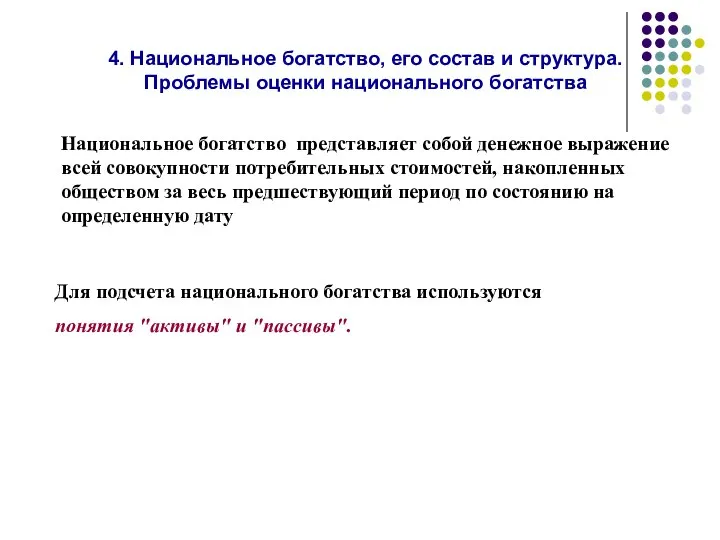 4. Национальное богатство, его состав и структура. Проблемы оценки национального богатства

Национальное богатство представляет собой денежное выражение всей совокупности потребительных стоимостей, накопленных обществом за весь предшествующий период по состоянию на определенную дату

Для подсчета национального богатства используются

понятия "активы" и "пассивы".